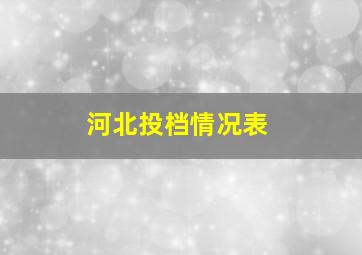 河北投档情况表